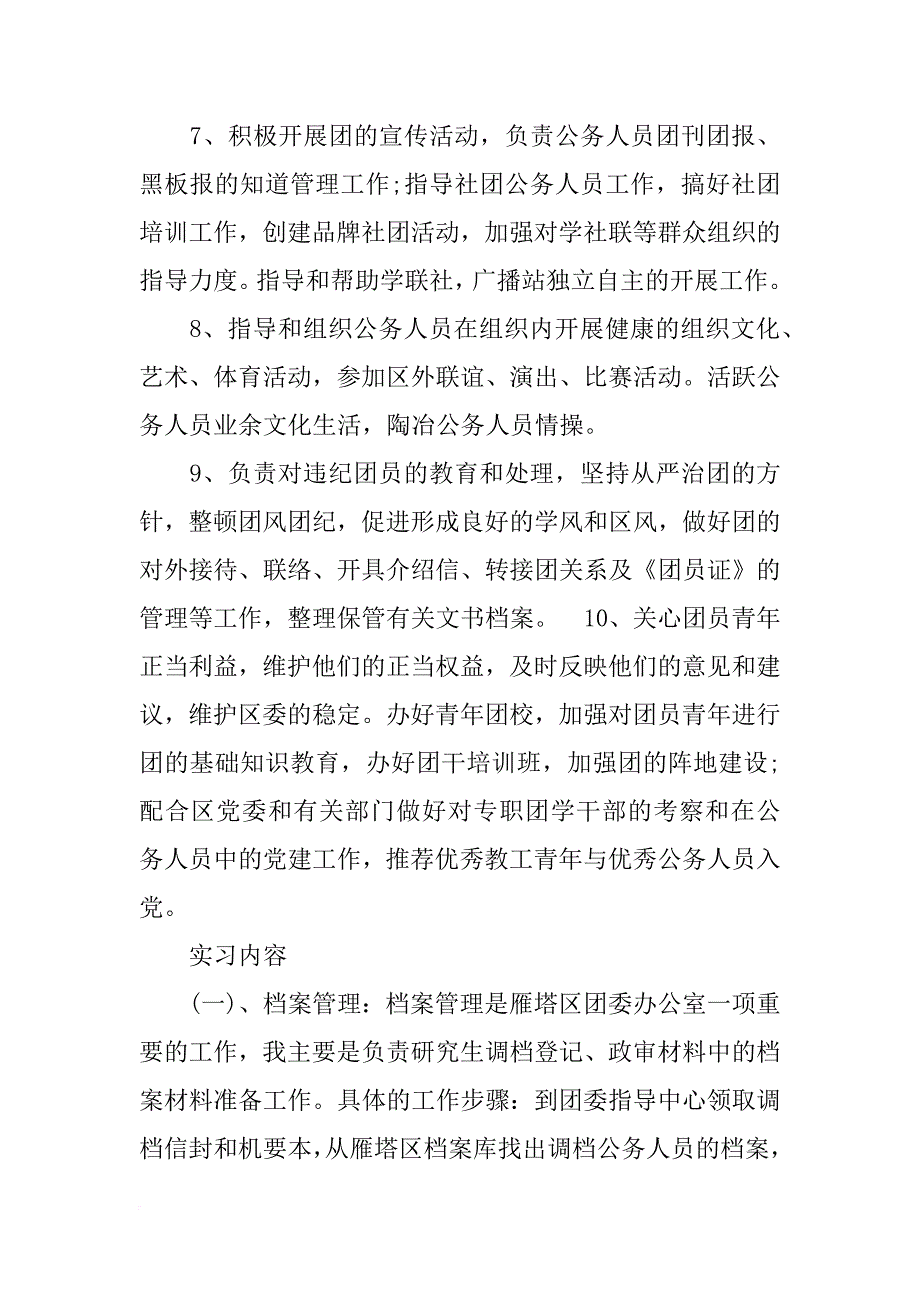 7、积极开展团的宣传活动，负责公务人员团刊团报、黑板报的知道管理工作;指导社团公务人员工作，搞好社团培训工作，创建品牌社团活动，加强对学社联等群众组织的指导力度。指导和帮助学联社，广播站独立自主的开展工作。

8、指导和组织公务人员在组织内开展健康的组织文化、艺术、体育活动，参加区外联谊、演出、比赛活动。活跃公务人员业余文化生活，陶冶公务人员情操。

9、负责对违纪团员的教育和处理，坚持从严治团的方针，整顿团风团纪，促进形成良好的学风和区风，做好团的对外接待、联络、开具介绍信、转接团关系及《团员证》的管理等工作，整理保管有关文书档案。 10、关心团员青年正当利益，维护他们的正当权益，及时反映他们的意见和建议，维护区委的稳定。办好青年团校，加强对团员青年进行团的基础知识教育，办好团干培训班，加强团的阵地建设;配合区党委和有关部门做好对专职团学干部的考察和在公务人员中的党建工作，推荐优秀教工青年与优秀公务人员入党。

实习内容

(一)、档案管理：档案管理是雁塔区团委办公室一项重要的工作，我主要是负责研究生调档登记、政审材料中的档案材料准备工作。具体的工作步骤：到团委指导中心领取调档信封和机要本，从雁塔区档案库找出调档公务人员的档案，